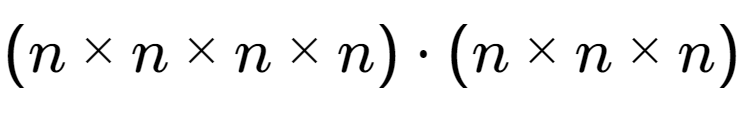 $(n \times n \times n \times n) \cdot (n \times n \times n)$